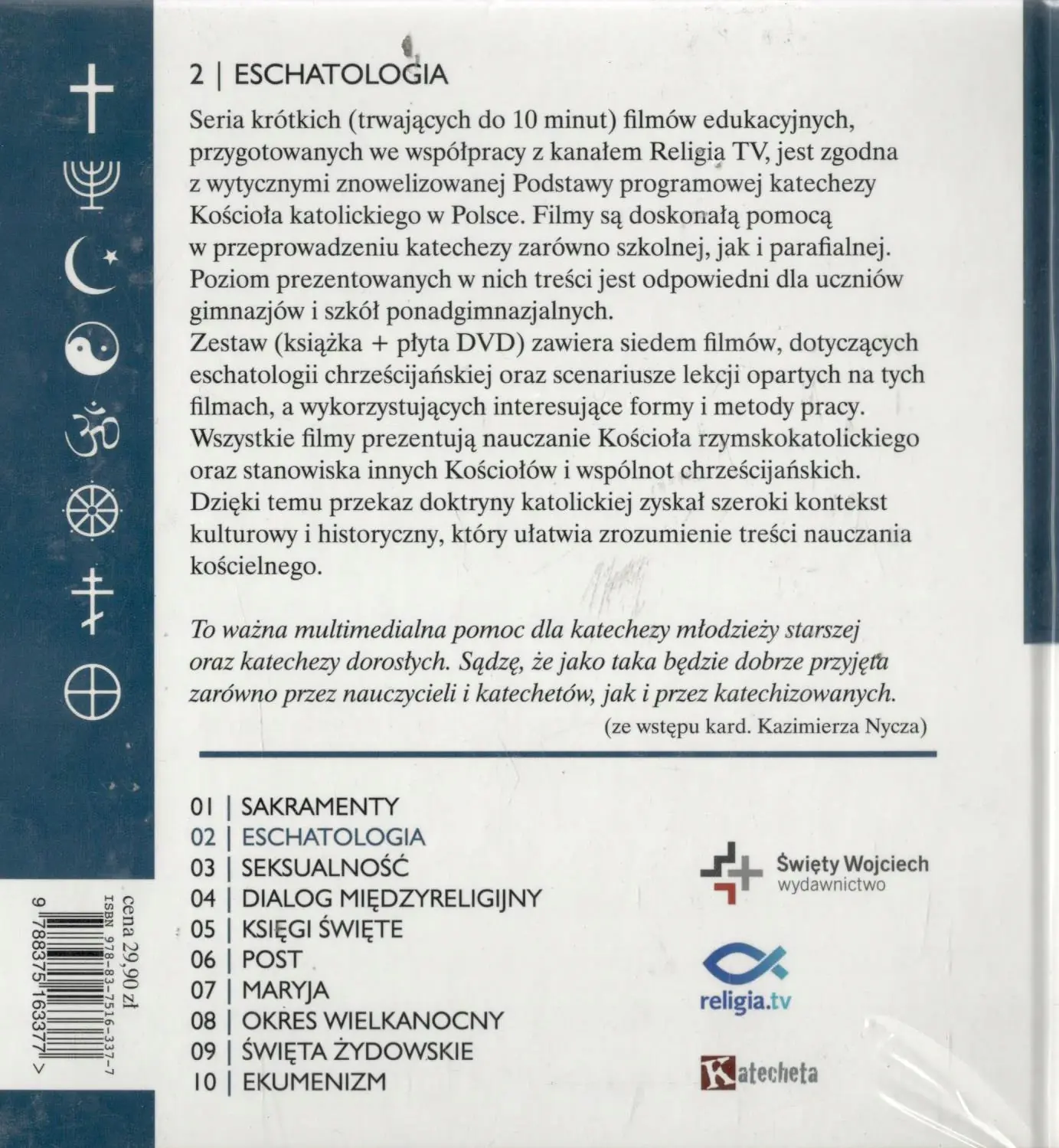 2 | ESCHATOLOGIA

Seria krótkich (trwających do 10 minut) filmów edukacyjnych, przygotowanych we współpracy z kanałem Religia TV, jest zgodna z wytycznymi znowelizowanej Podstawy programowej katechezy Kościoła katolickiego w Polsce. Filmy są doskonałą pomocą w przeprowadzeniu katechezy zarówno szkolnej, jak i parafialnej. Poziom prezentowanych w nich treści jest odpowiedni dla uczniów gimnazjów i szkół ponadgimnazjalnych.
Zestaw (książka + płyta DVD) zawiera siedem filmów, dotyczących eschatologii chrześcijańskiej oraz scenariusze lekcji opartych na tych filmach, a wykorzystujących interesujące formy i metody pracy. Wszystkie filmy prezentują nauczanie Kościoła rzymskokatolickiego oraz stanowiska innych Kościołów i wspólnot chrześcijańskich. Dzięki temu przekaz doktryny katolickiej zyskał szeroki kontekst kulturowy i historyczny, który ułatwia zrozumienie treści nauczania kościelnego.

To ważna multimedialna pomoc dla katechezy młodzieży starszej oraz katechezy dorosłych. Sądzę, że jako taka będzie dobrze przyjęta zarówno przez nauczycieli i katechetów, jak i przez katechizowanych.
(ze wstępu kard. Kazimierza Nycza)

01 | SAKRAMENTY
02 | ESCHATOLOGIA
03 | SEKSUALNOŚĆ
04 | DIALOG MIĘDZYRELIGIJNY
05 | KSIĘGI ŚWIĘTE
06 | POST
07 | MARYJA
08 | OKRES WIELKANOCNY
09 | ŚWIĘTA ŻYDOWSKIE
10 | EKUMENIZM

Święty Wojciech
wydawnictwo

religia.tv

Katecheta

cena 29,90 zł
ISBN 978-83-7516-337-7
9 788375 163377 >